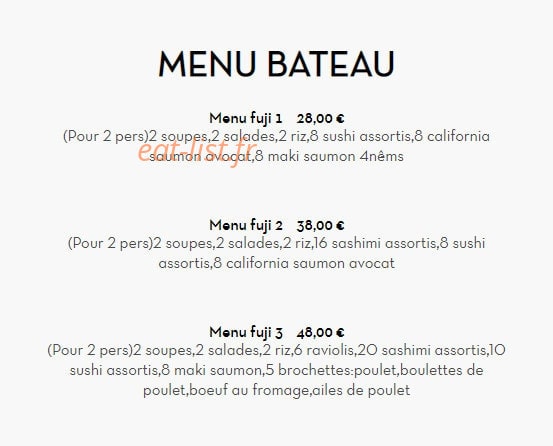 MENU BATEAU

Menu fuji 1 28,00 €
(Pour 2 pers)2 soupes,2 salades,2 riz,8 sushi assortis,8 california saumon avocat,8 maki saumon 4nêms

eat-list.fr

Menu fuji 2 38,00 €
(Pour 2 pers)2 soupes,2 salades,2 riz,16 sashimi assortis,8 sushi assortis,8 california saumon avocat

Menu fuji 3 48,00 €
(Pour 2 pers)2 soupes,2 salades,2 riz,6 raviolis,20 sashimi assortis,10 sushi assortis,8 maki saumon,5 brochettes:poulet,boulettes de poulet,boeuf au fromage,ailes de poulet